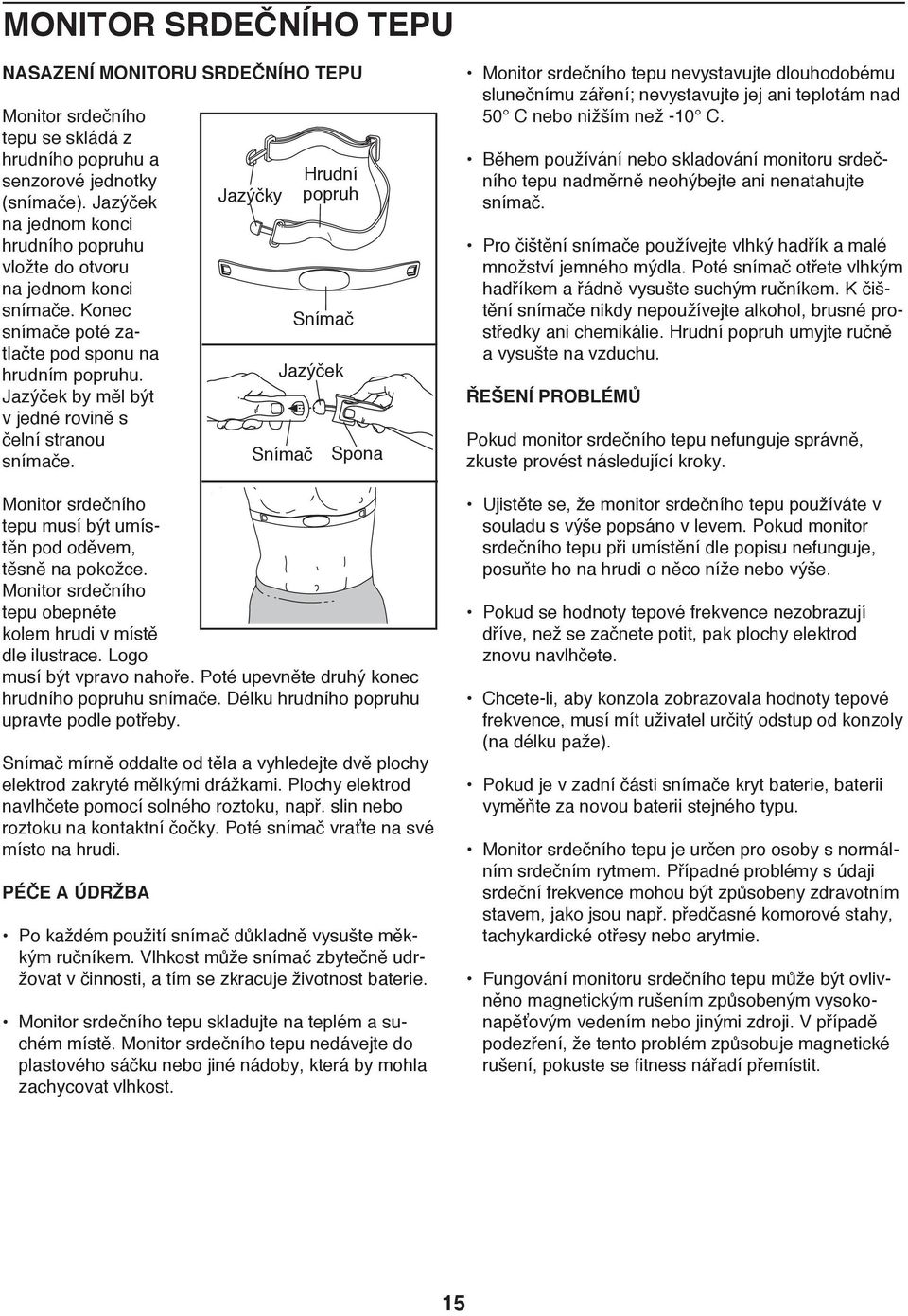 MONITOR SRDEČNÍHO TEPU

NASAZENÍ MONITORU SRDEČNÍHO TEPU

Monitor srdečního tepu se skládá z hrudního popruhu a senzorové jednotky (snímače). Jazýček na jednom konci hrudního popruhu vložte do otvoru na jednom konci snímače. Konec snímače poté zatlačte pod sponu na hrudním popruhu. Jazýček by měl být v jedné rovině s čelní stranou snímače.

Jazýčky

Hrudní popruh

Snímač

Jazýček

Snímač

Spona

Monitor srdečního tepu musí být umístěn pod oděvem, těsně na pokožce. Monitor srdečního tepu obepněte kolem hrudi v místě dle ilustrace. Logo musí být vpravo nahoře. Poté upevněte druhý konec hrudního popruhu snímače. Délku hrudního popruhu upravte podle potřeby.

Snímač mírně oddalte od těla a vyhledejte dvě plochy elektrod zakryté mělkými drážkami. Plochy elektrod navlhčete pomocí solného roztoku, např. slin nebo roztoku na kontaktní čočky. Poté snímač vraťte na své místo na hrudi.

PÉČE A ÚDRŽBA

• Po každém použití snímač důkladně vysušte měkkým ručníkem. Vlhkost může snímač zbytečně udržovat v činnosti, a tím se zkracuje životnost baterie.

• Monitor srdečního tepu skladujte na teplém a suchém místě. Monitor srdečního tepu nedávejte do plastového sáčku nebo jiné nádoby, která by mohla zachycovat vlhkost.

• Monitor srdečního tepu nevystavujte dlouhodobému slunečnímu záření; nevystavujte jej ani teplotám nad 50° C nebo nižším než -10° C.

• Během používání nebo skladování monitoru srdečního tepu nadměrně neohýbejte ani nenatahujte snímač.

• Pro čištění snímače používejte vlhký hadřík a malé množství jemného mýdla. Poté snímač otřete vlhkým hadříkem a řádně vysušte suchým ručníkem. K čištění snímače nikdy nepoužívejte alkohol, brusné prostředky ani chemikálie. Hrudní popruh umyjte ručně a vysušte na vzduchu.

ŘEŠENÍ PROBLÉMŮ

Pokud monitor srdečního tepu nefunguje správně, zkuste provést následující kroky.

• Ujistěte se, že monitor srdečního tepu používáte v souladu s výše popsáno v levem. Pokud monitor srdečního tepu při umístění dle popisu nefunguje, posuňte ho na hrudi o něco níže nebo výše.

• Pokud se hodnoty tepové frekvence nezobrazují dříve, než se začnete potit, pak plochy elektrod znovu navlhčete.

• Chcete-li, aby konzola zobrazovala hodnoty tepové frekvence, musí mít uživatel určitý odstup od konzoly (na délku paže).

• Pokud je v zadní části snímače kryt baterie, baterii vyměňte za novou baterii stejného typu.

• Monitor srdečního tepu je určen pro osoby s normálním srdečním rytmem. Případné problémy s údaji srdeční frekvence mohou být způsobeny zdravotním stavem, jako jsou např. předčasné komorové stahy, tachykardické otřesy nebo arytmie.

• Fungování monitoru srdečního tepu může být ovlivněno magnetickým rušením způsobeným vysokonapěťovým vedením nebo jinými zdroji. V případě podezření, že tento problém způsobuje magnetické rušení, pokuste se fitness nářadí přemístit.

15